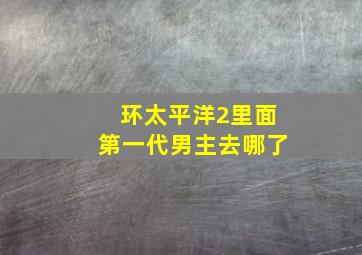 环太平洋2里面
第一代男主去哪了